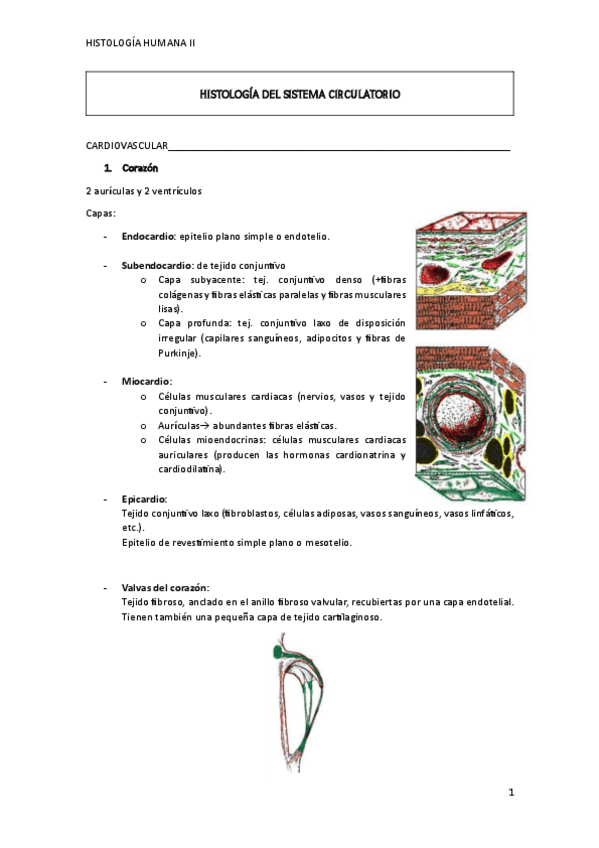 HISTOLOGÍA HUMANA II

HISTOLOGÍA DEL SISTEMA CIRCULATORIO

CARDIOVASCULAR

1. Corazón

2 aurículas y 2 ventrículos

Capas:

- Endocardio: epitelio plano simple o endotelio.

- Subendocardio: de tejido conjuntivo
  o Capa subyacente: tej. conjuntivo denso (+fibras colágenas y fibras elásticas paralelas y fibras musculares lisas).
  o Capa profunda: tej. conjuntivo laxo de disposición irregular (capilares sanguíneos, adipocitos y fibras de Purkinje).

- Miocardio:
  o Células musculares cardiacas (nervios, vasos y tejido conjuntivo).
  o Aurículas→ abundantes fibras elásticas.
  o Células mioendocrinas: células musculares cardiacas auriculares (producen las hormonas cardionatrina y cardiodilatina).

- Epicardio:
Tejido conjuntivo laxo (fibroblastos, células adiposas, vasos sanguíneos, vasos linfáticos, etc.).
Epitelio de revestimiento simple plano o mesotelio.

- Valvas del corazón:
Tejido fibroso, anclado en el anillo fibroso valvular, recubiertas por una capa endotelial. Tienen también una pequeña capa de tejido cartilaginoso.

1